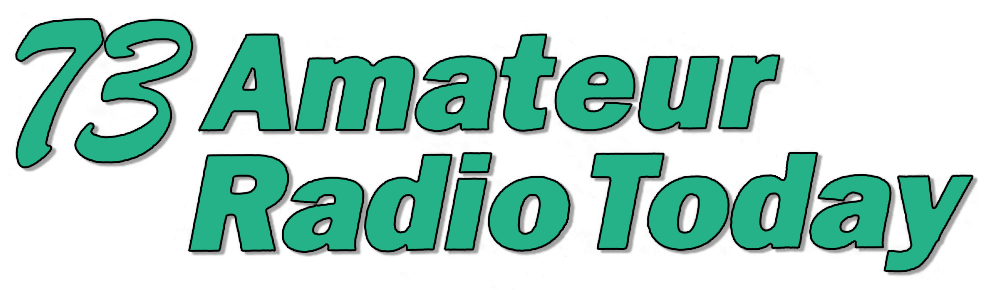 73 Amateur Radio Today